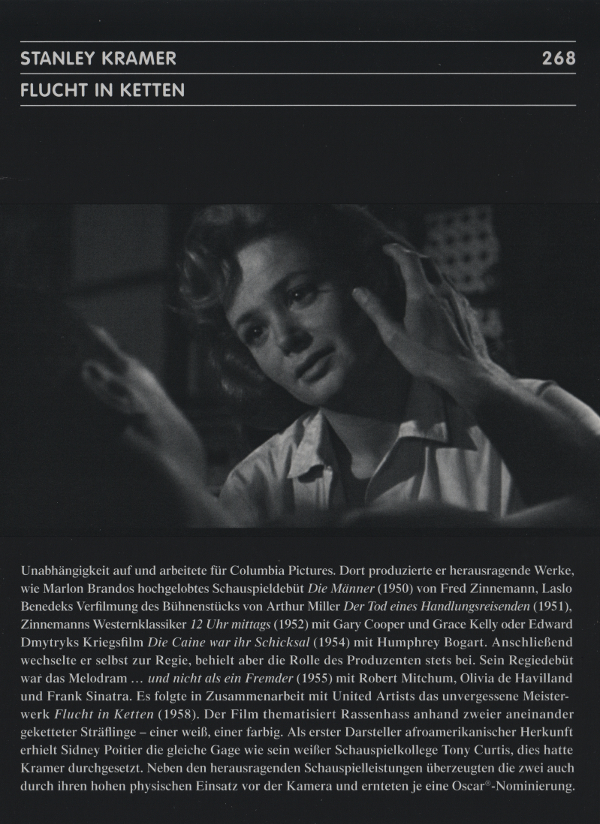 STANLEY KRAMER 268

FLUCHT IN KETTEN

Unabhängigkeit auf und arbeitete für Columbia Pictures. Dort produzierte er herausragende Werke, wie Marlon Brandos hochgelobtes Schauspieldebüt Die Männer (1950) von Fred Zinnemann, Laslo Benedeks Verfilmung des Bühnenstücks von Arthur Miller Der Tod eines Handlungsreisenden (1951), Zinnemanns Westernklassiker 12 Uhr mittags (1952) mit Gary Cooper und Grace Kelly oder Edward Dmytryks Kriegsfilm Die Caine war ihr Schicksal (1954) mit Humphrey Bogart. Anschließend wechselte er selbst zur Regie, behielt aber die Rolle des Produzenten stets bei. Sein Regiedebüt war das Melodram … und nicht als ein Fremder (1955) mit Robert Mitchum, Olivia de Havilland und Frank Sinatra. Es folgte in Zusammenarbeit mit United Artists das unvergessene Meisterwerk Flucht in Ketten (1958). Der Film thematisiert Rassenhass anhand zweier aneinander geketteter Sträflinge – einer weiß, einer farbig. Als erster Darsteller afroamerikanischer Herkunft erhielt Sidney Poitier die gleiche Gage wie sein weißer Schauspielkollege Tony Curtis, dies hatte Kramer durchgesetzt. Neben den herausragenden Schauspielleistungen überzeugten die zwei auch durch ihren hohen physischen Einsatz vor der Kamera und ernteten je eine Oscar®-Nominierung.